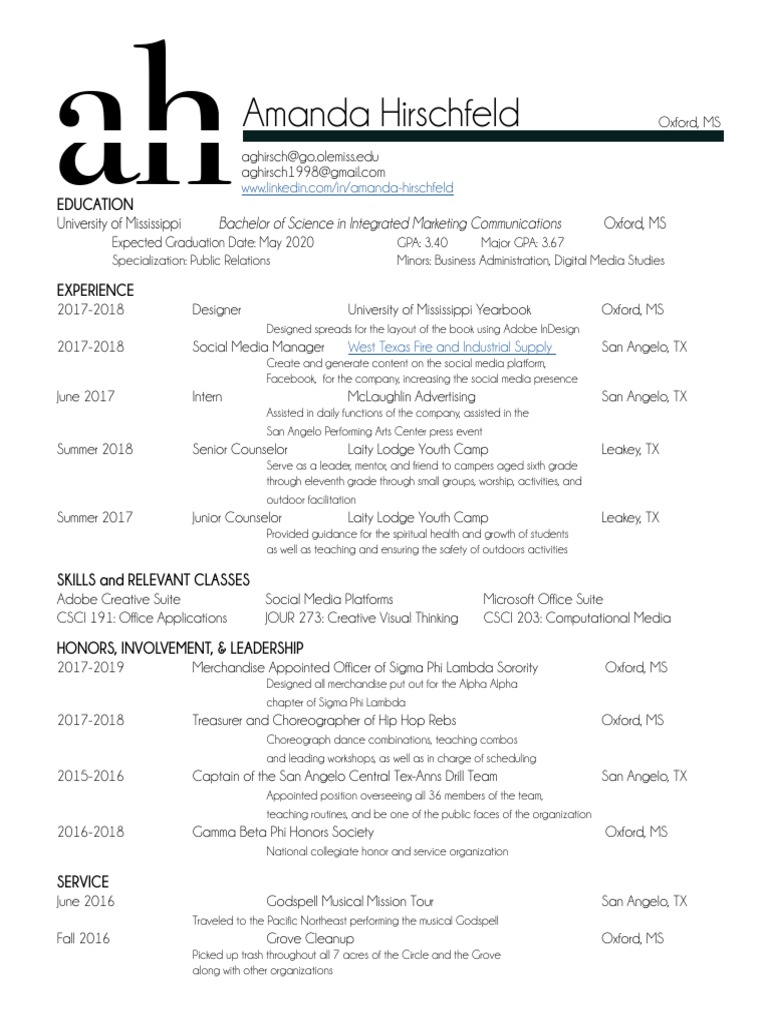 ah

Amanda Hirschfeld

Oxford, MS

aghirsch@go.olemiss.edu
aghirsch1998@gmail.com
www.linkedin.com/in/amanda-hirschfeld

EDUCATION
University of Mississippi Bachelor of Science in Integrated Marketing Communications Oxford, MS
Expected Graduation Date: May 2020 GPA: 3.40 Major GPA: 3.67
Specialization: Public Relations Minors: Business Administration, Digital Media Studies

EXPERIENCE
2017-2018 Designer University of Mississippi Yearbook Oxford, MS
Designed spreads for the layout of the book using Adobe InDesign
2017-2018 Social Media Manager West Texas Fire and Industrial Supply San Angelo, TX
Create and generate content on the social media platform, Facebook, for the company, increasing the social media presence
June 2017 Intern McLaughlin Advertising San Angelo, TX
Assisted in daily functions of the company, assisted in the San Angelo Performing Arts Center press event
Summer 2018 Senior Counselor Laity Lodge Youth Camp Leakey, TX
Serve as a leader, mentor, and friend to campers aged sixth grade through eleventh grade through small groups, worship, activities, and outdoor facilitation
Summer 2017 Junior Counselor Laity Lodge Youth Camp Leakey, TX
Provided guidance for the spiritual health and growth of students as well as teaching and ensuring the safety of outdoors activities

SKILLS and RELEVANT CLASSES
Adobe Creative Suite Social Media Platforms Microsoft Office Suite
CSCI 191: Office Applications JOUR 273: Creative Visual Thinking CSCI 203: Computational Media

HONORS, INVOLVEMENT, & LEADERSHIP
2017-2019 Merchandise Appointed Officer of Sigma Phi Lambda Sorority Oxford, MS
Designed all merchandise put out for the Alpha Alpha chapter of Sigma Phi Lambda
2017-2018 Treasurer and Choreographer of Hip Hop Rebs Oxford, MS
Choreograph dance combinations, teaching combos and leading workshops, as well as in charge of scheduling
2015-2016 Captain of the San Angelo Central Tex-Anns Drill Team San Angelo, TX
Appointed position overseeing all 36 members of the team, teaching routines, and be one of the public faces of the organization
2016-2018 Gamma Beta Phi Honors Society Oxford, MS
National collegiate honor and service organization

SERVICE
June 2016 Godspell Musical Mission Tour San Angelo, TX
Traveled to the Pacific Northeast performing the musical Godspell
Fall 2016 Grove Cleanup Oxford, MS
Picked up trash throughout all 7 acres of the Circle and the Grove along with other organizations